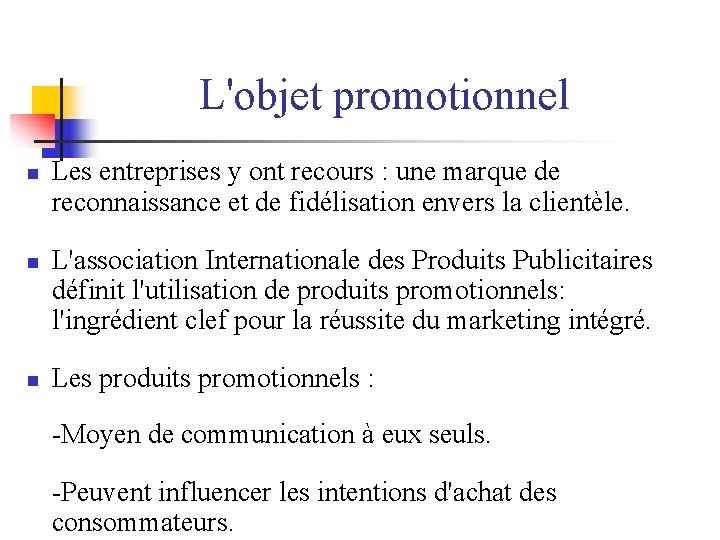 L'objet promotionnel

Les entreprises y ont recours : une marque de reconnaissance et de fidélisation envers la clientèle.

L'association Internationale des Produits Publicitaires définit l'utilisation de produits promotionnels: l'ingrédient clef pour la réussite du marketing intégré.

Les produits promotionnels :

-Moyen de communication à eux seuls.

-Peuvent influencer les intentions d'achat des consommateurs.